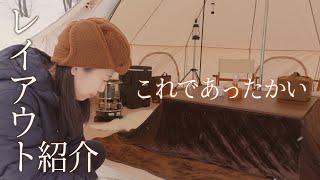 レイアウト紹介

これであったかい